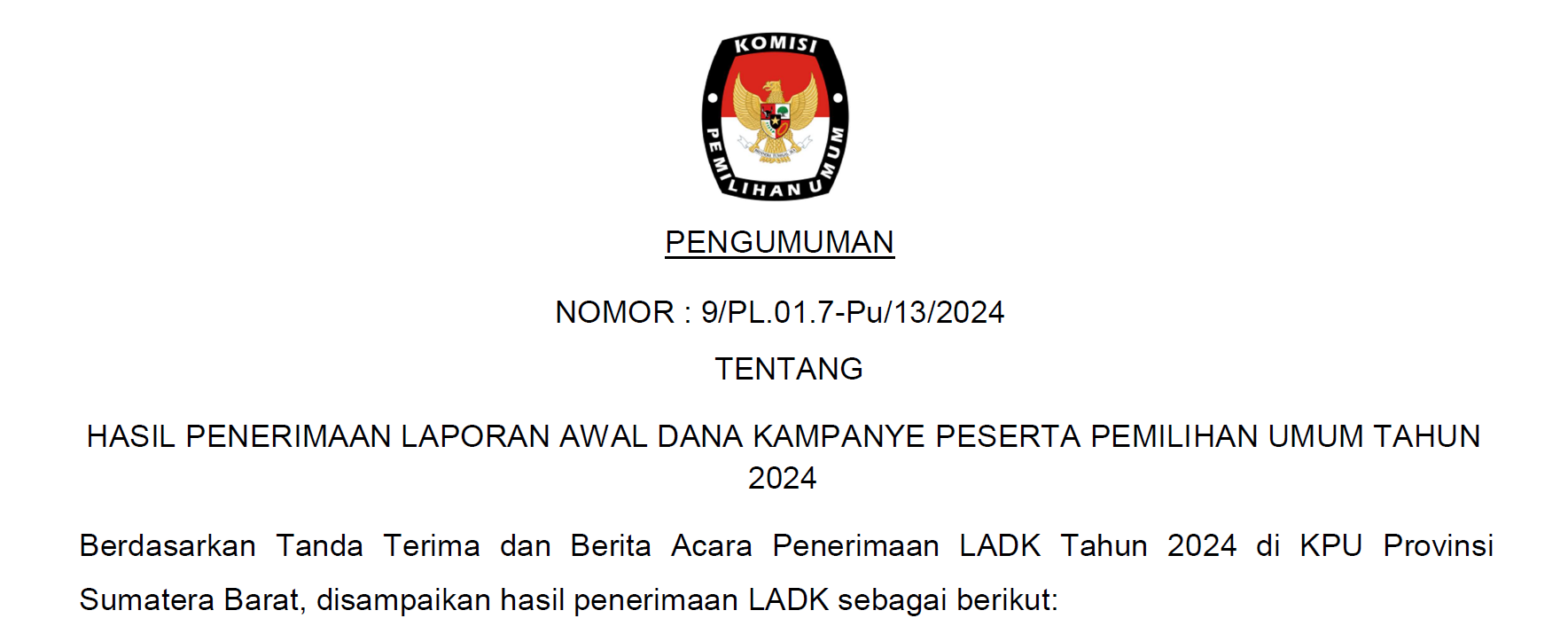 KOMISI PEMILIHAN UMUM

PENGUMUMAN

NOMOR : 9/PL.01.7-Pu/13/2024

TENTANG

HASIL PENERIMAAN LAPORAN AWAL DANA KAMPANYE PESERTA PEMILIHAN UMUM TAHUN 2024

Berdasarkan Tanda Terima dan Berita Acara Penerimaan LADK Tahun 2024 di KPU Provinsi Sumatera Barat, disampaikan hasil penerimaan LADK sebagai berikut: